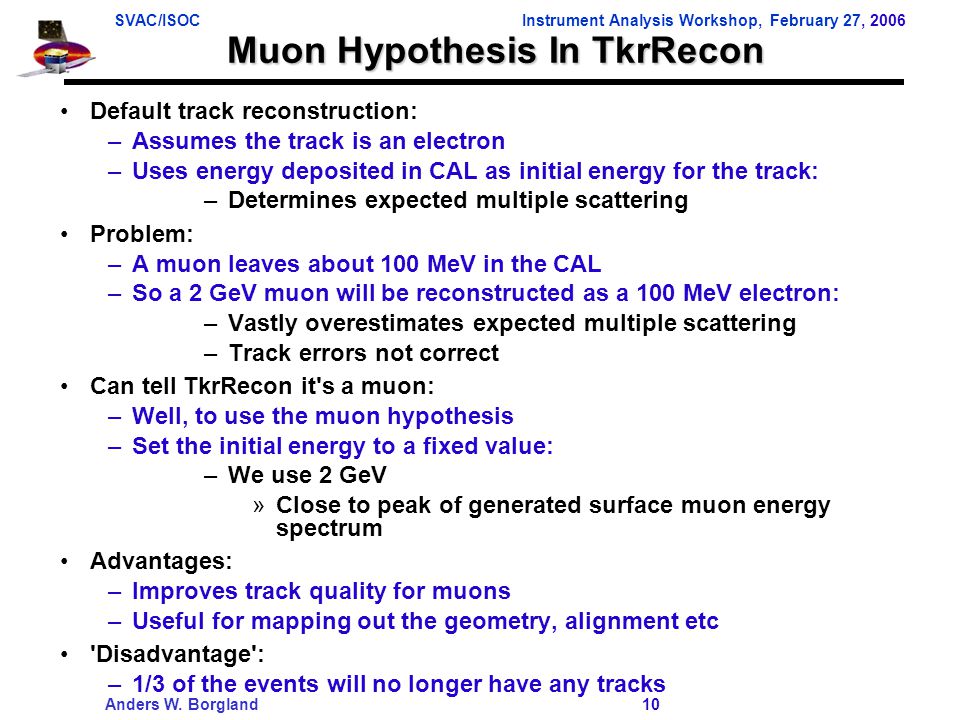 SVAC/ISOC Instrument Analysis Workshop, February 27, 2006

Muon Hypothesis In TkrRecon

• Default track reconstruction:
– Assumes the track is an electron
– Uses energy deposited in CAL as initial energy for the track:
– Determines expected multiple scattering

• Problem:
– A muon leaves about 100 MeV in the CAL
– So a 2 GeV muon will be reconstructed as a 100 MeV electron:
– Vastly overestimates expected multiple scattering
– Track errors not correct

• Can tell TkrRecon it's a muon:
– Well, to use the muon hypothesis
– Set the initial energy to a fixed value:
– We use 2 GeV
» Close to peak of generated surface muon energy spectrum

• Advantages:
– Improves track quality for muons
– Useful for mapping out the geometry, alignment etc

• 'Disadvantage':
– 1/3 of the events will no longer have any tracks

Anders W. Borgland 10